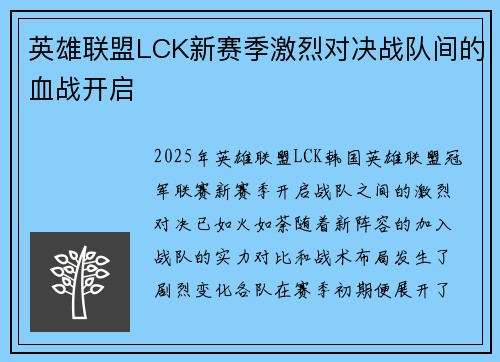 英雄联盟LCK新赛季激烈对决战队间的血战开启

2025年英雄联盟LCK韩国英雄联盟冠军联赛新赛季开启战队之间的激烈对决已如火如荼随着新阵容的加入战队的实力对比和战术布局发生了剧烈变化各队在赛季初期便展开了